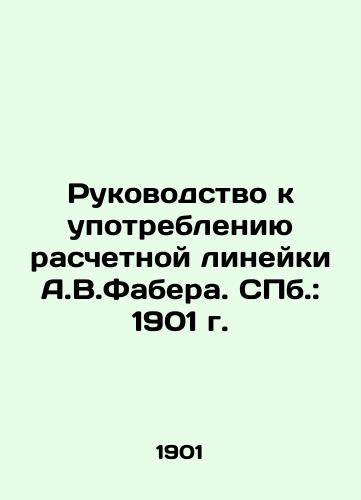 Руководство к употреблению расчетной линейки А.В.Фабера. СПб.: 1901 г.

1901